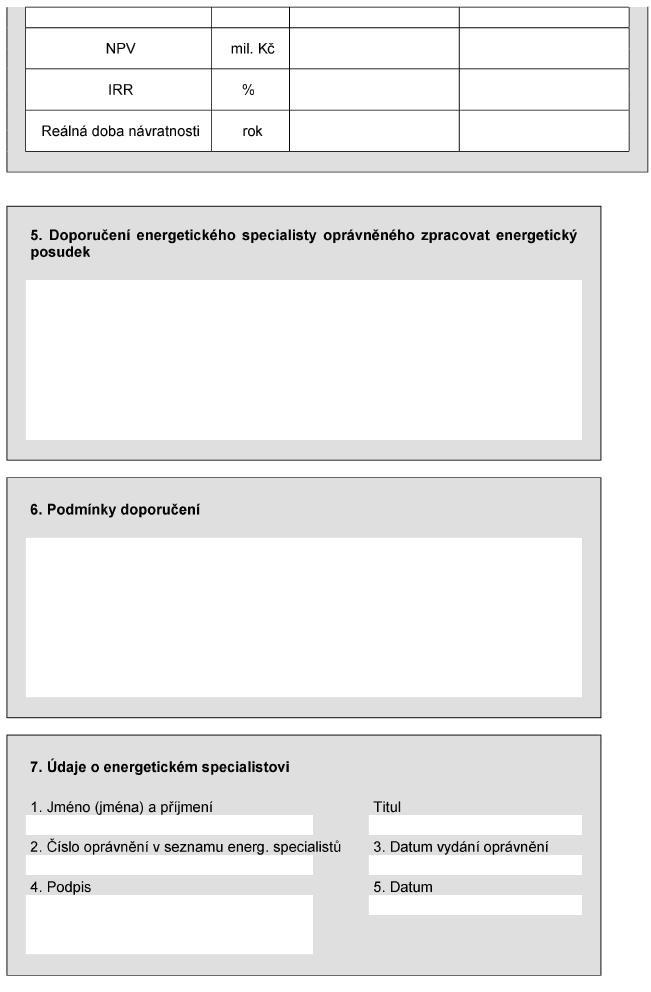 | | | | |
|---|---|---|---|
| NPV | mil. Kč | | |
| IRR | % | | |
| Reálná doba návratnosti | rok | | |

5. Doporučení energetického specialisty oprávněného zpracovat energetický posudek

6. Podmínky doporučení

7. Údaje o energetickém specialistovi

1. Jméno (jména) a příjmení

Titul

2. Číslo oprávnění v seznamu energ. specialistů

3. Datum vydání oprávnění

4. Podpis

5. Datum